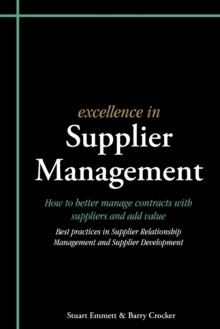 excellence in
Supplier Management

How to better manage contracts with suppliers and add value

Best practices in Supplier Relationship Management and Supplier Development

Stuart Emmett & Barry Crocker